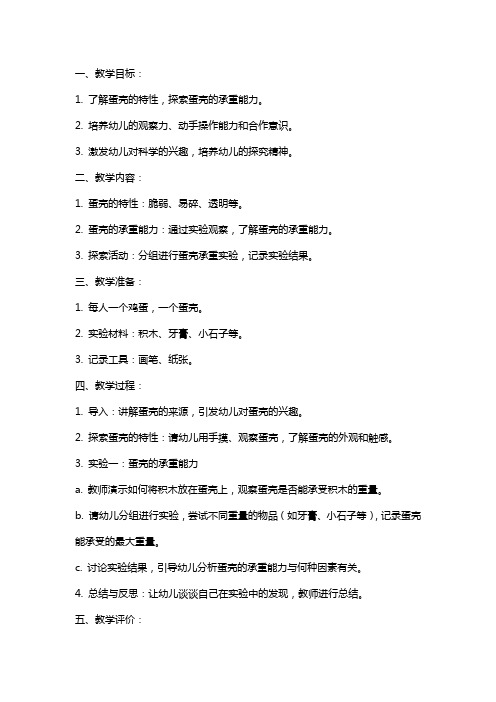 一、教学目标：

1. 了解蛋壳的特性，探索蛋壳的承重能力。

2. 培养幼儿的观察力、动手操作能力和合作意识。

3. 激发幼儿对科学的兴趣，培养幼儿的探究精神。

二、教学内容：

1. 蛋壳的特性：脆弱、易碎、透明等。

2. 蛋壳的承重能力：通过实验观察，了解蛋壳的承重能力。

3. 探索活动：分组进行蛋壳承重实验，记录实验结果。

三、教学准备：

1. 每人一个鸡蛋，一个蛋壳。

2. 实验材料：积木、牙膏、小石子等。

3. 记录工具：画笔、纸张。

四、教学过程：

1. 导入：讲解蛋壳的来源，引发幼儿对蛋壳的兴趣。

2. 探索蛋壳的特性：请幼儿用手摸、观察蛋壳，了解蛋壳的外观和触感。

3. 实验一：蛋壳的承重能力

a. 教师演示如何将积木放在蛋壳上，观察蛋壳是否能承受积木的重量。

b. 请幼儿分组进行实验，尝试不同重量的物品（如牙膏、小石子等），记录蛋壳能承受的最大重量。

c. 讨论实验结果，引导幼儿分析蛋壳的承重能力与何种因素有关。

4. 总结与反思：让幼儿谈谈自己在实验中的发现，教师进行总结。

五、教学评价：